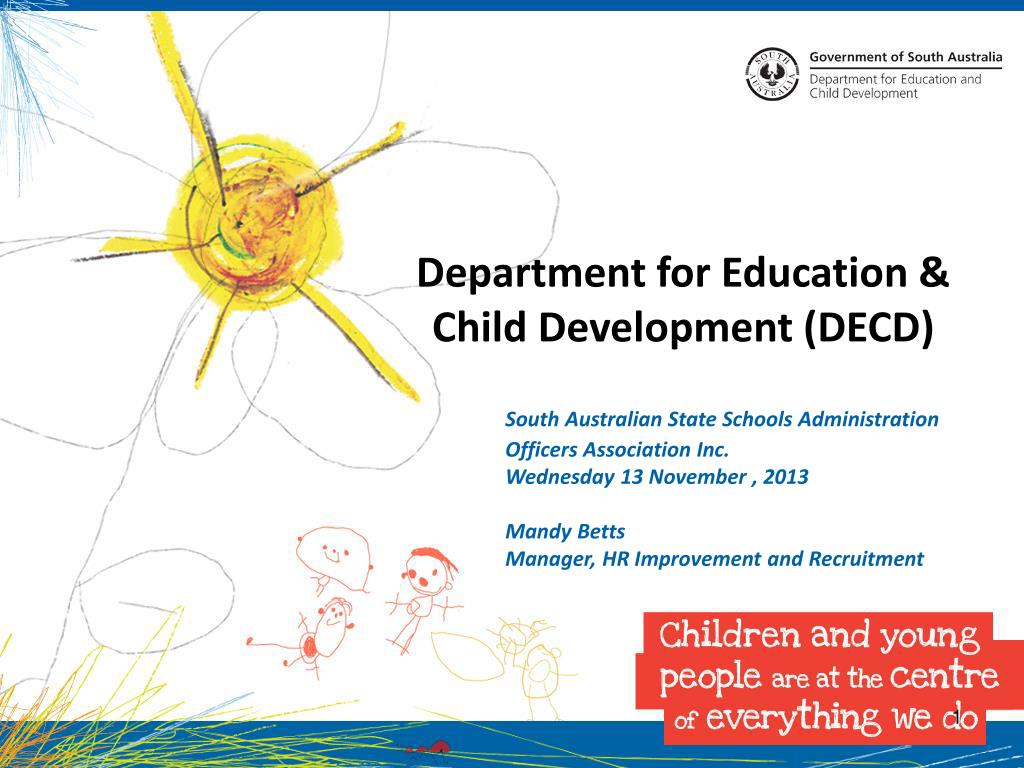 SOUTH AUSTRALIA

Government of South Australia
Department for Education and Child Development

Department for Education & Child Development (DECD)

South Australian State Schools Administration Officers Association Inc.
Wednesday 13 November , 2013

Mandy Betts
Manager, HR Improvement and Recruitment

Children and young people are at the centre of everything we do

1